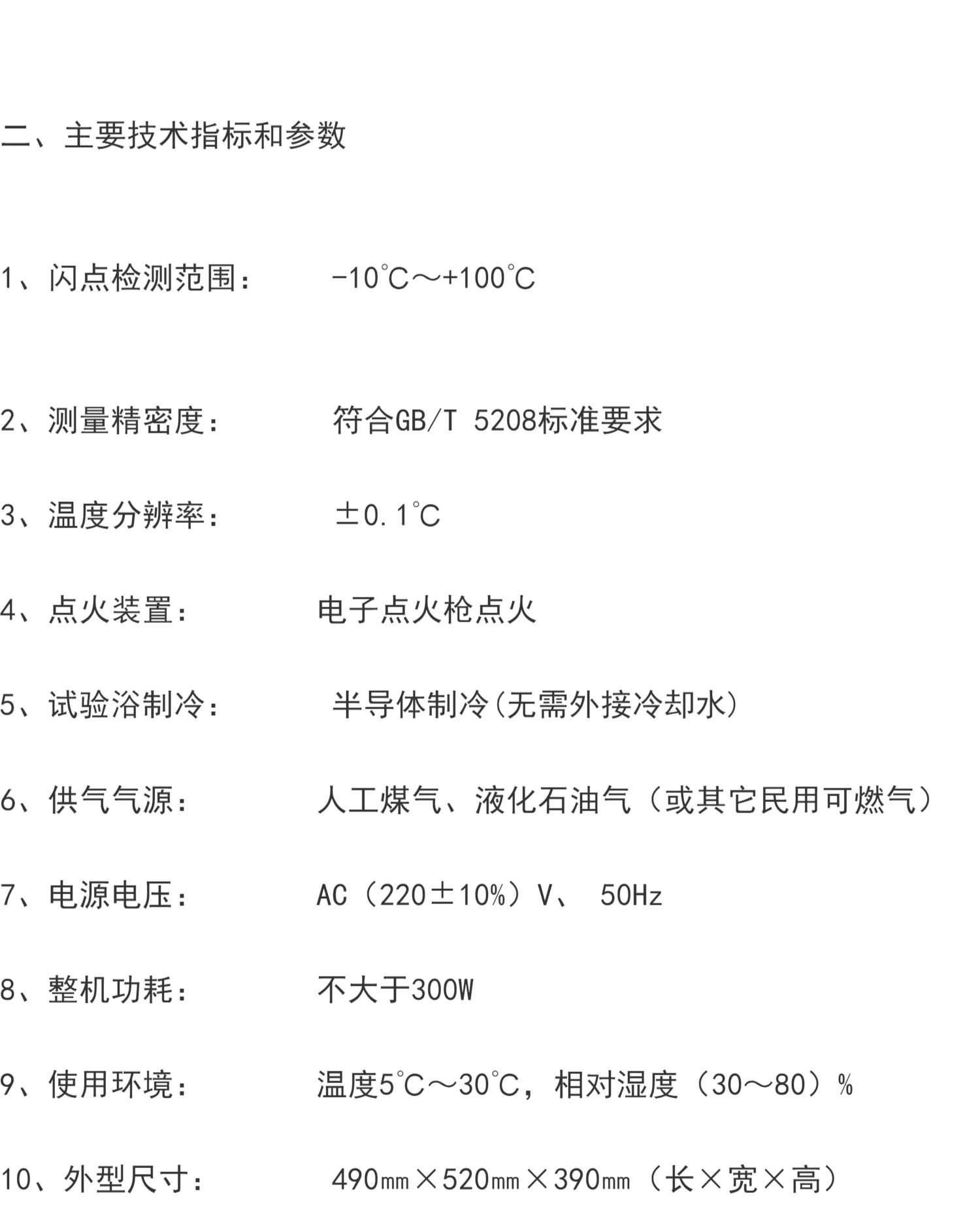 二、主要技术指标和参数

1、闪点检测范围： -10℃～+100℃

2、测量精密度： 符合GB/T 5208标准要求

3、温度分辨率： ±0.1℃

4、点火装置： 电子点火枪点火

5、试验浴制冷： 半导体制冷(无需外接冷却水)

6、供气气源： 人工煤气、液化石油气（或其它民用可燃气）

7、电源电压： AC（220±10%）V、 50Hz

8、整机功耗： 不大于300W

9、使用环境： 温度5℃～30℃，相对湿度（30～80）%

10、外型尺寸： 490㎜×520㎜×390㎜（长×宽×高）